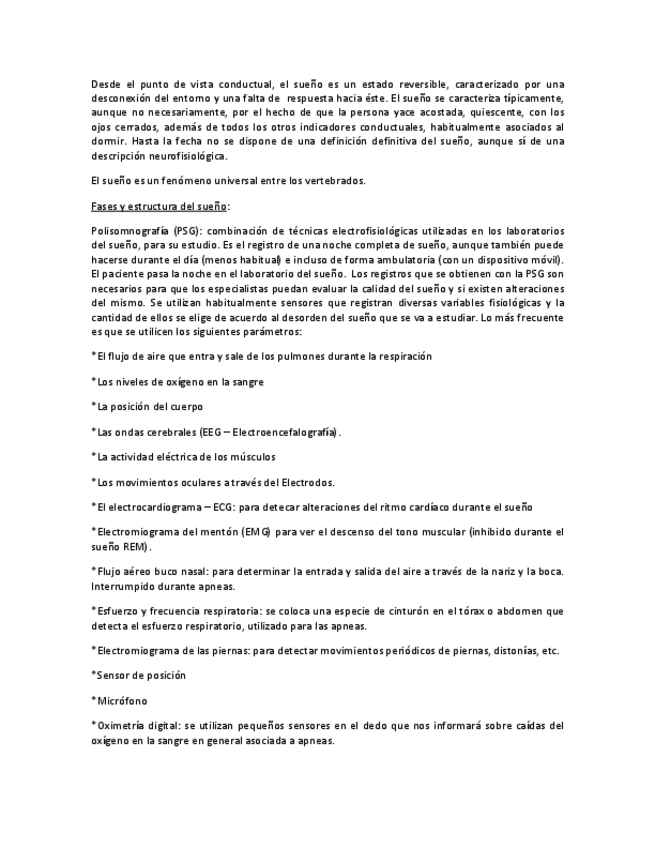 Desde el punto de vista conductual, el sueño es un estado reversible, caracterizado por una desconexión del entorno y una falta de respuesta hacia éste. El sueño se caracteriza típicamente, aunque no necesariamente, por el hecho de que la persona yace acostada, quiescente, con los ojos cerrados, además de todos los otros indicadores conductuales, habitualmente asociados al dormir. Hasta la fecha no se dispone de una definición definitiva del sueño, aunque sí de una descripción neurofisiológica.

El sueño es un fenómeno universal entre los vertebrados.

Fases y estructura del sueño:

Polisomnografía (PSG): combinación de técnicas electrofisiológicas utilizadas en los laboratorios del sueño, para su estudio. Es el registro de una noche completa de sueño, aunque también puede hacerse durante el día (menos habitual) e incluso de forma ambulatoria (con un dispositivo móvil). El paciente pasa la noche en el laboratorio del sueño. Los registros que se obtienen con la PSG son necesarios para que los especialistas puedan evaluar la calidad del sueño y si existen alteraciones del mismo. Se utilizan habitualmente sensores que registran diversas variables fisiológicas y la cantidad de ellos se elige de acuerdo al desorden del sueño que se va a estudiar. Lo más frecuente es que se utilicen los siguientes parámetros:

*El flujo de aire que entra y sale de los pulmones durante la respiración

*Los niveles de oxígeno en la sangre

*La posición del cuerpo

*Las ondas cerebrales (EEG – Electroencefalografía).

*La actividad eléctrica de los músculos

*Los movimientos oculares a través del Electrodos.

*El electrocardiograma – ECG: para detecar alteraciones del ritmo cardíaco durante el sueño

*Electromiograma del mentón (EMG) para ver el descenso del tono muscular (inhibido durante el sueño REM).

*Flujo aéreo buco nasal: para determinar la entrada y salida del aire a través de la nariz y la boca. Interrumpido durante apneas.

*Esfuerzo y frecuencia respiratoria: se coloca una especie de cinturón en el tórax o abdomen que detecta el esfuerzo respiratorio, utilizado para las apneas.

*Electromiograma de las piernas: para detectar movimientos periódicos de piernas, distonías, etc.

*Sensor de posición

*Micrófono

*Oximetría digital: se utilizan pequeños sensores en el dedo que nos informará sobre caídas del oxígeno en la sangre en general asociada a apneas.